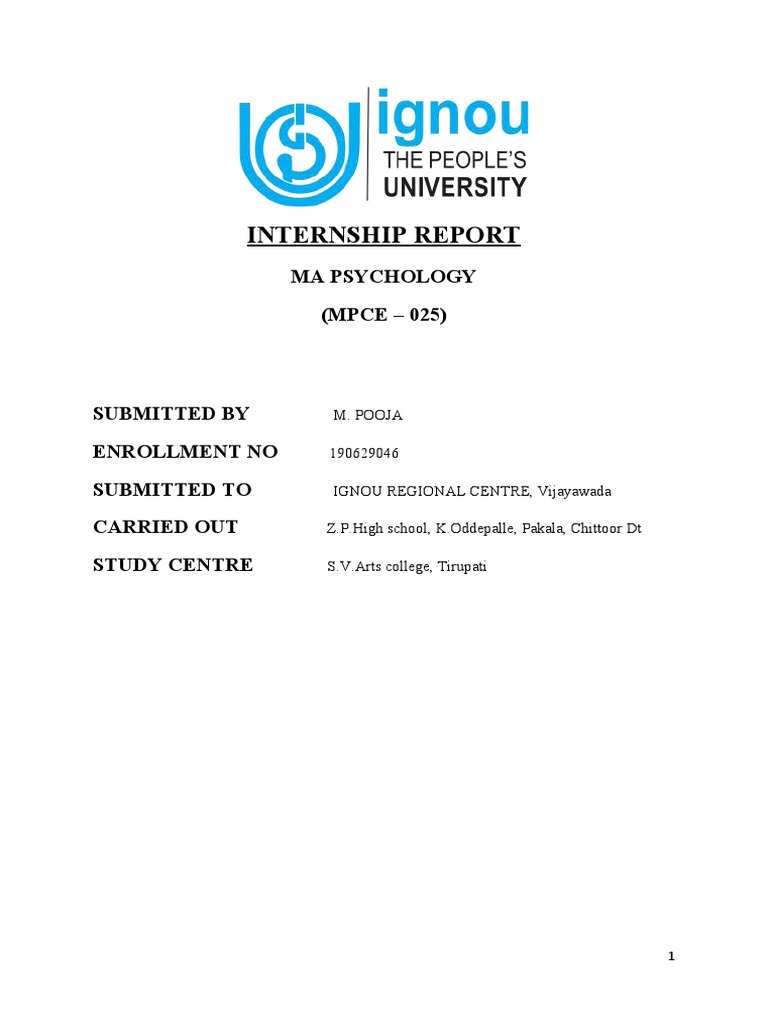 ignou
THE PEOPLE'S
UNIVERSITY

INTERNSHIP REPORT

MA PSYCHOLOGY

(MPCE – 025)

SUBMITTED BY M. POOJA

ENROLLMENT NO 190629046

SUBMITTED TO IGNOU REGIONAL CENTRE, Vijayawada

CARRIED OUT Z.P.High school, K.Oddepalle, Pakala, Chittoor Dt

STUDY CENTRE S.V.Arts college, Tirupati

1